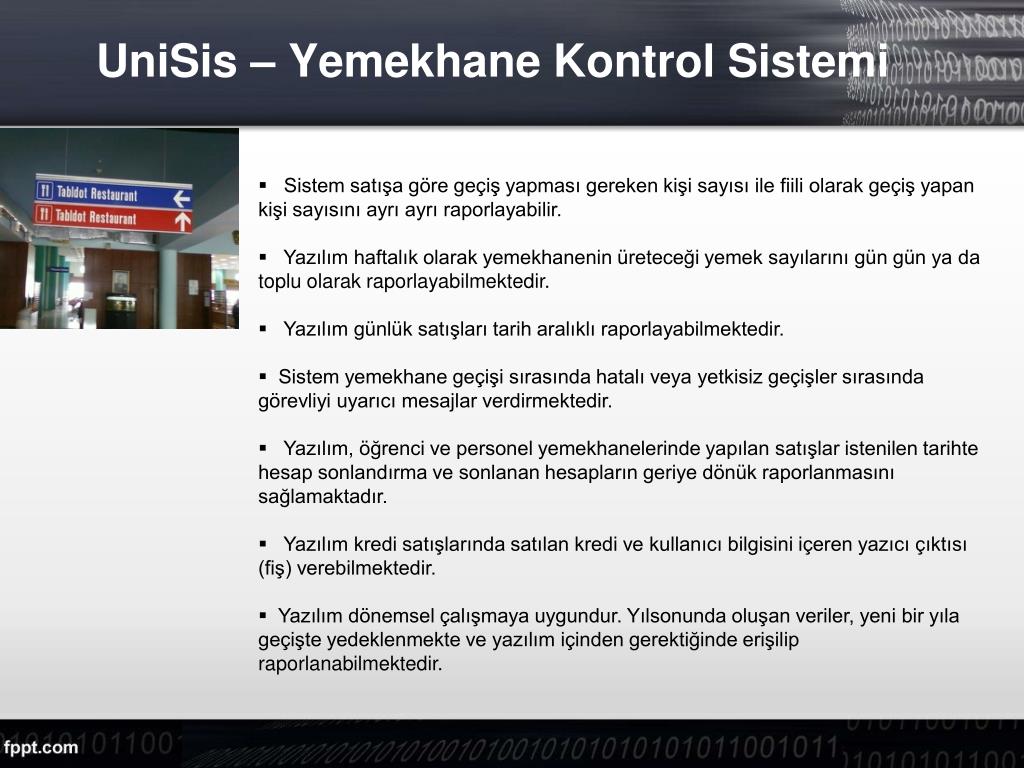 UniSis – Yemekhane Kontrol Sistemi

Tabldot Restaurant
Tabldot Restaurant

▪ Sistem satışa göre geçiş yapması gereken kişi sayısı ile fiili olarak geçiş yapan kişi sayısını ayrı ayrı raporlayabilir.

▪ Yazılım haftalık olarak yemekhanenin üreteceği yemek sayılarını gün gün ya da toplu olarak raporlayabilmektedir.

▪ Yazılım günlük satışları tarih aralıklı raporlayabilmektedir.

▪ Sistem yemekhane geçişi sırasında hatalı veya yetkisiz geçişler sırasında görevliyi uyarıcı mesajlar verdirmektedir.

▪ Yazılım, öğrenci ve personel yemekhanelerinde yapılan satışlar istenilen tarihte hesap sonlandırma ve sonlanan hesapların geriye dönük raporlanmasını sağlamaktadır.

▪ Yazılım kredi satışlarında satılan kredi ve kullanıcı bilgisini içeren yazıcı çıktısı (fiş) verebilmektedir.

▪ Yazılım dönemsel çalışmaya uygundur. Yılsonunda oluşan veriler, yeni bir yıla geçişte yedeklenmekte ve yazılım içinden gerektiğinde erişilip raporlanabilmektedir.

fppt.com